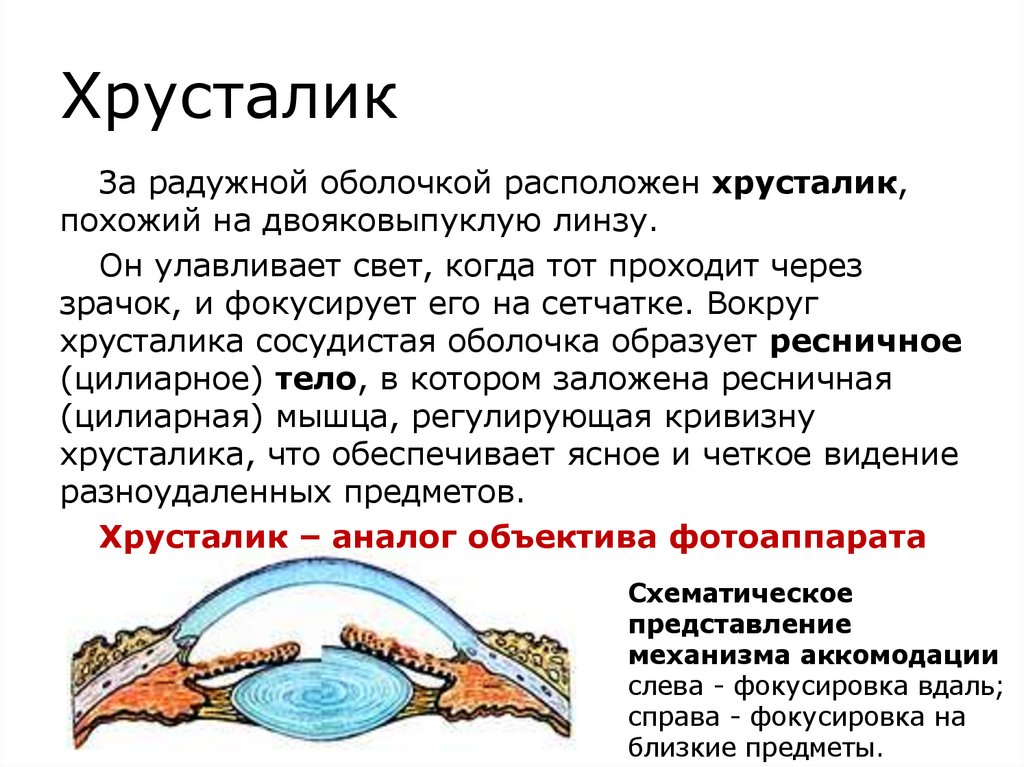 Хрусталик

За радужной оболочкой расположен хрусталик, похожий на двояковыпуклую линзу.

Он улавливает свет, когда тот проходит через зрачок, и фокусирует его на сетчатке. Вокруг хрусталика сосудистая оболочка образует ресничное (цилиарное) тело, в котором заложена ресничная (цилиарная) мышца, регулирующая кривизну хрусталика, что обеспечивает ясное и четкое видение разноудаленных предметов.

Хрусталик – аналог объектива фотоаппарата

Схематическое представление механизма аккомодации
слева - фокусировка вдаль;
справа - фокусировка на близкие предметы.